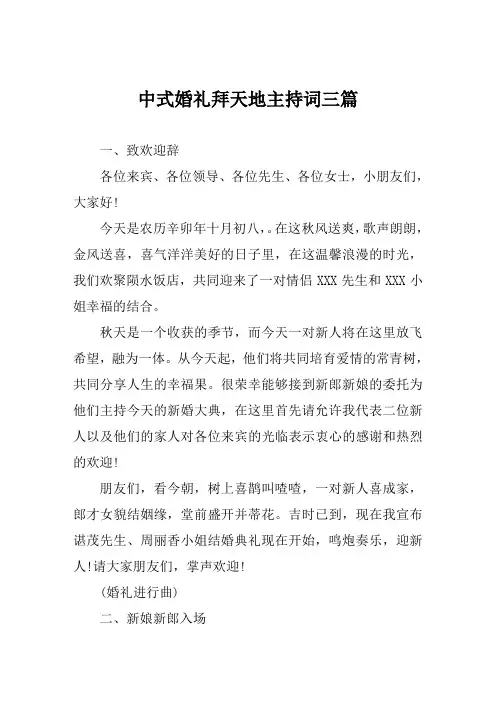 中式婚礼拜天地主持词三篇

一、致欢迎辞

各位来宾、各位领导、各位先生、各位女士，小朋友们，大家好!

今天是农历辛卯年十月初八，。在这秋风送爽，歌声朗朗，金风送喜，喜气洋洋美好的日子里，在这温馨浪漫的时光，我们欢聚陨水饭店，共同迎来了一对情侣 XXX 先生和 XXX 小姐幸福的结合。

秋天是一个收获的季节，而今天一对新人将在这里放飞希望，融为一体。从今天起，他们将共同培育爱情的常青树，共同分享人生的幸福果。很荣幸能够接到新郎新娘的委托为他们主持今天的新婚大典，在这里首先请允许我代表二位新人以及他们的家人对各位来宾的光临表示衷心的感谢和热烈的欢迎!

朋友们，看今朝，树上喜鹊叫喳喳，一对新人喜成家，郎才女貌结姻缘，堂前盛开并蒂花。吉时已到，现在我宣布谌茂先生、周丽香小姐结婚典礼现在开始，鸣炮奏乐，迎新人!请大家朋友们，掌声欢迎!

(婚礼进行曲)

二、新娘新郎入场